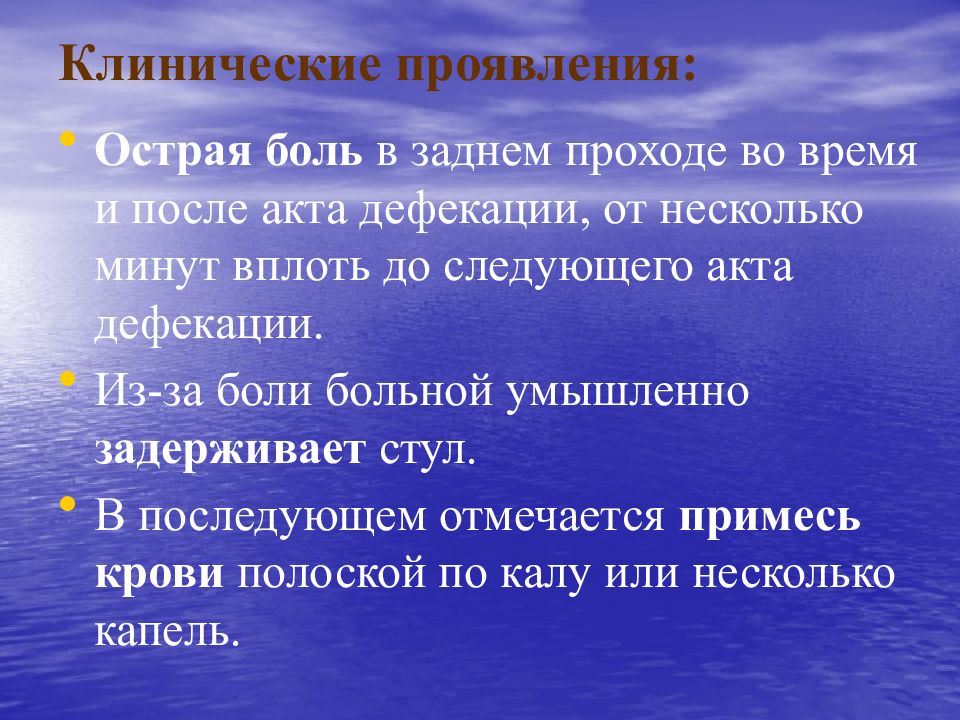 Клинические проявления:

• Острая боль в заднем проходе во время и после акта дефекации, от несколько минут вплоть до следующего акта дефекации.

• Из-за боли больной умышленно задерживает стул.

• В последующем отмечается примесь крови полоской по калу или несколько капель.